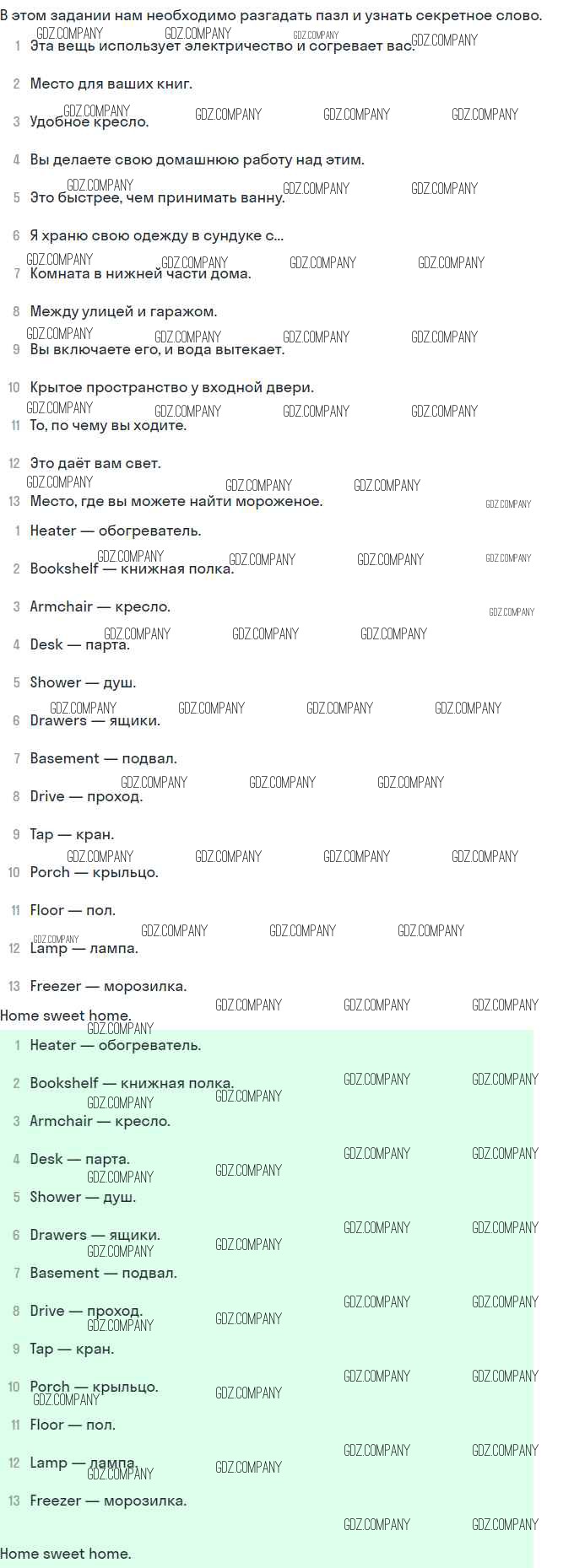 В этом задании нам необходимо разгадать пазл и узнать секретное слово.

1 Эта вещь использует электричество и согревает вас.

2 Место для ваших книг.

3 Удобное кресло.

4 Вы делаете свою домашнюю работу над этим.

5 Это быстрее, чем принимать ванну.

6 Я храню свою одежду в сундуке с...

7 Комната в нижней части дома.

8 Между улицей и гаражом.

9 Вы включаете его, и вода вытекает.

10 Крытое пространство у входной двери.

11 То, по чему вы ходите.

12 Это даёт вам свет.

13 Место, где вы можете найти мороженое.

1 Heater — обогреватель.

2 Bookshelf — книжная полка.

3 Armchair — кресло.

4 Desk — парта.

5 Shower — душ.

6 Drawers — ящики.

7 Basement — подвал.

8 Drive — проход.

9 Tap — кран.

10 Porch — крыльцо.

11 Floor — пол.

12 Lamp — лампа.

13 Freezer — морозилка.

Home sweet home.

1 Heater — обогреватель.

2 Bookshelf — книжная полка.

3 Armchair — кресло.

4 Desk — парта.

5 Shower — душ.

6 Drawers — ящики.

7 Basement — подвал.

8 Drive — проход.

9 Tap — кран.

10 Porch — крыльцо.

11 Floor — пол.

12 Lamp — лампа.

13 Freezer — морозилка.

Home sweet home.

GDZ.COMPANY